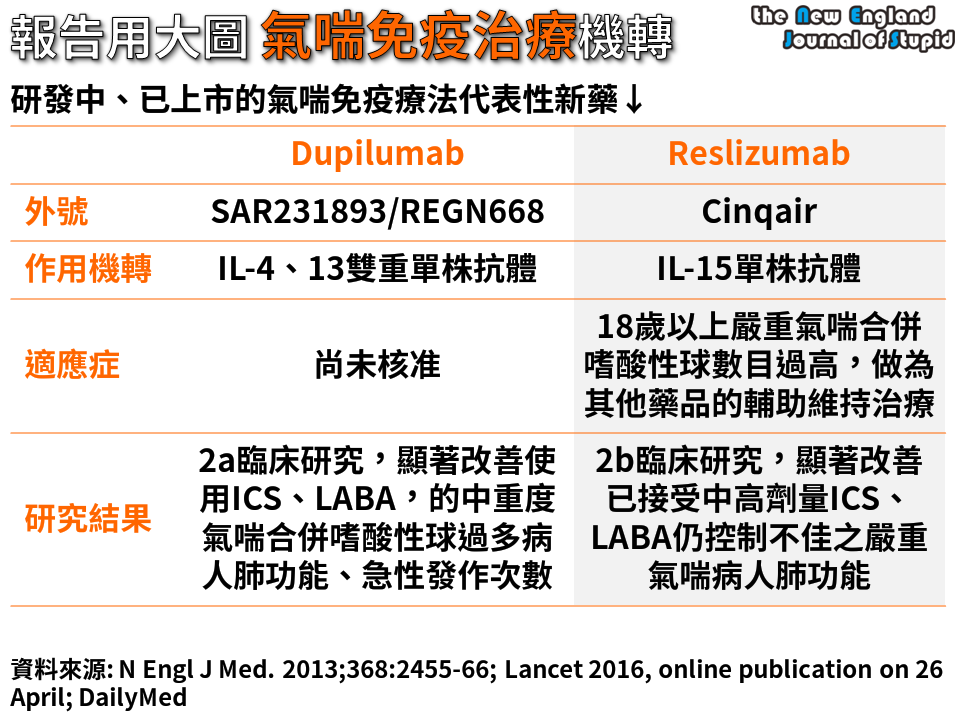 報告用大圖 氣喘免疫治療機轉

the New England Journal of Stupid

研發中、已上市的氣喘免疫療法代表性新藥↓

| | Dupilumab | Reslizumab |
|---|---|---|
| 外號 | SAR231893/REGN668 | Cinqair |
| 作用機轉 | IL-4、13雙重單株抗體 | IL-15單株抗體 |
| 適應症 | 尚未核准 | 18歲以上嚴重氣喘合併嗜酸性球數目過高，做為其他藥品的輔助維持治療 |
| 研究結果 | 2a臨床研究，顯著改善使用ICS、LABA，的中重度氣喘合併嗜酸性球過多病人肺功能、急性發作次數 | 2b臨床研究，顯著改善已接受中高劑量ICS、LABA仍控制不佳之嚴重氣喘病人肺功能 |

資料來源: N Engl J Med. 2013;368:2455-66; Lancet 2016, online publication on 26 April; DailyMed